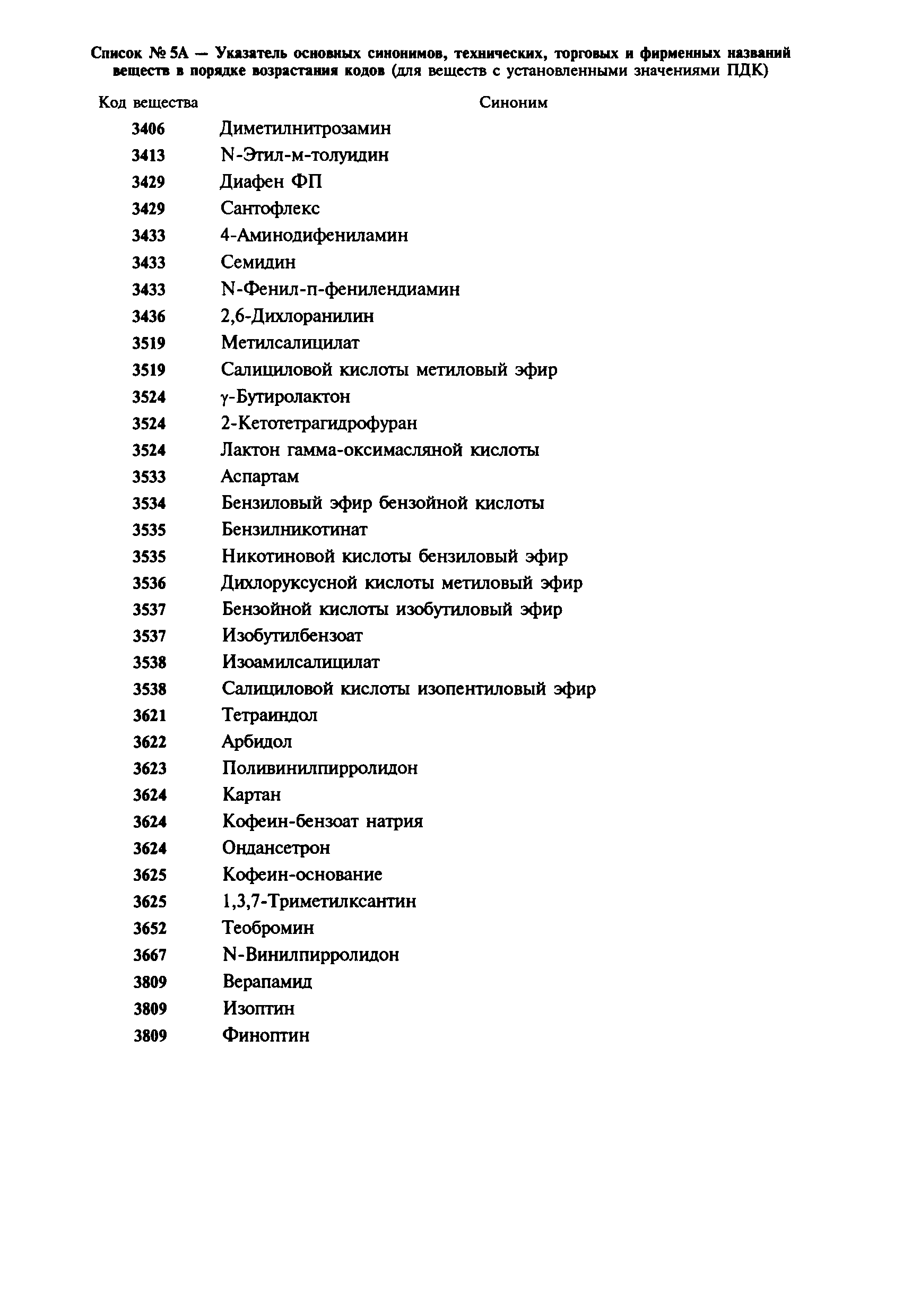 Список № 5А — Указатель основных синонимов, технических, торговых и фирменных названий веществ в порядке возрастания кодов (для веществ с установленными значениями ПДК)

| Код вещества | Синоним |
|---|---|
| 3406 | Диметилнитрозамин |
| 3413 | N-Этил-м-толуидин |
| 3429 | Диафен ФП |
| 3429 | Сантофлекс |
| 3433 | 4-Аминодифениламин |
| 3433 | Семидин |
| 3433 | N-Фенил-п-фенилендиамин |
| 3436 | 2,6-Дихлоранилин |
| 3519 | Метилсалицилат |
| 3519 | Салициловой кислоты метиловый эфир |
| 3524 | γ-Бутиролактон |
| 3524 | 2-Кетотетрагидрофуран |
| 3524 | Лактон гамма-оксимасляной кислоты |
| 3533 | Аспартам |
| 3534 | Бензиловый эфир бензойной кислоты |
| 3535 | Бензилникотинат |
| 3535 | Никотиновой кислоты бензиловый эфир |
| 3536 | Дихлоруксусной кислоты метиловый эфир |
| 3537 | Бензойной кислоты изобутиловый эфир |
| 3537 | Изобутилбензоат |
| 3538 | Изоамилсалицилат |
| 3538 | Салициловой кислоты изопентиловый эфир |
| 3621 | Тетраиндол |
| 3622 | Арбидол |
| 3623 | Поливинилпирролидон |
| 3624 | Картан |
| 3624 | Кофеин-бензоат натрия |
| 3624 | Ондансетрон |
| 3625 | Кофеин-основание |
| 3625 | 1,3,7-Триметилксантин |
| 3652 | Теобромин |
| 3667 | N-Винилпирролидон |
| 3809 | Верапамид |
| 3809 | Изоптин |
| 3809 | Финоптин |